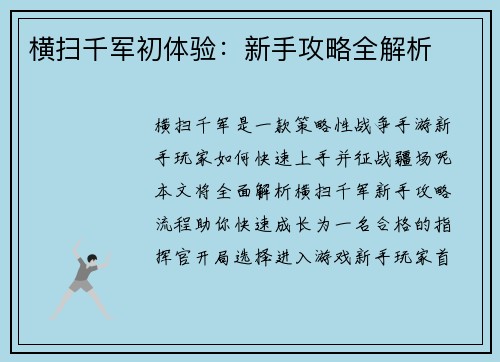 横扫千军初体验：新手攻略全解析

横扫千军是一款策略性战争手游新手玩家如何快速上手并征战疆场呢本文将全面解析横扫千军新手攻略流程助你快速成长为一名合格的指挥官开局选择进入游戏新手玩家首